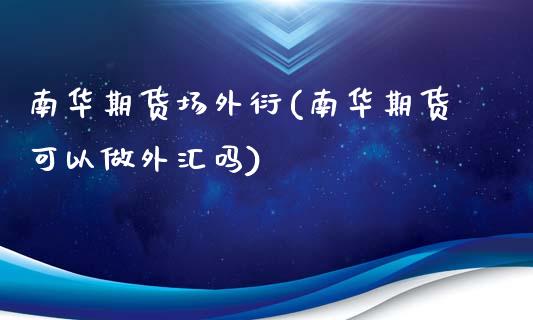 南华期货场外衍(南华期货可以做外汇吗)